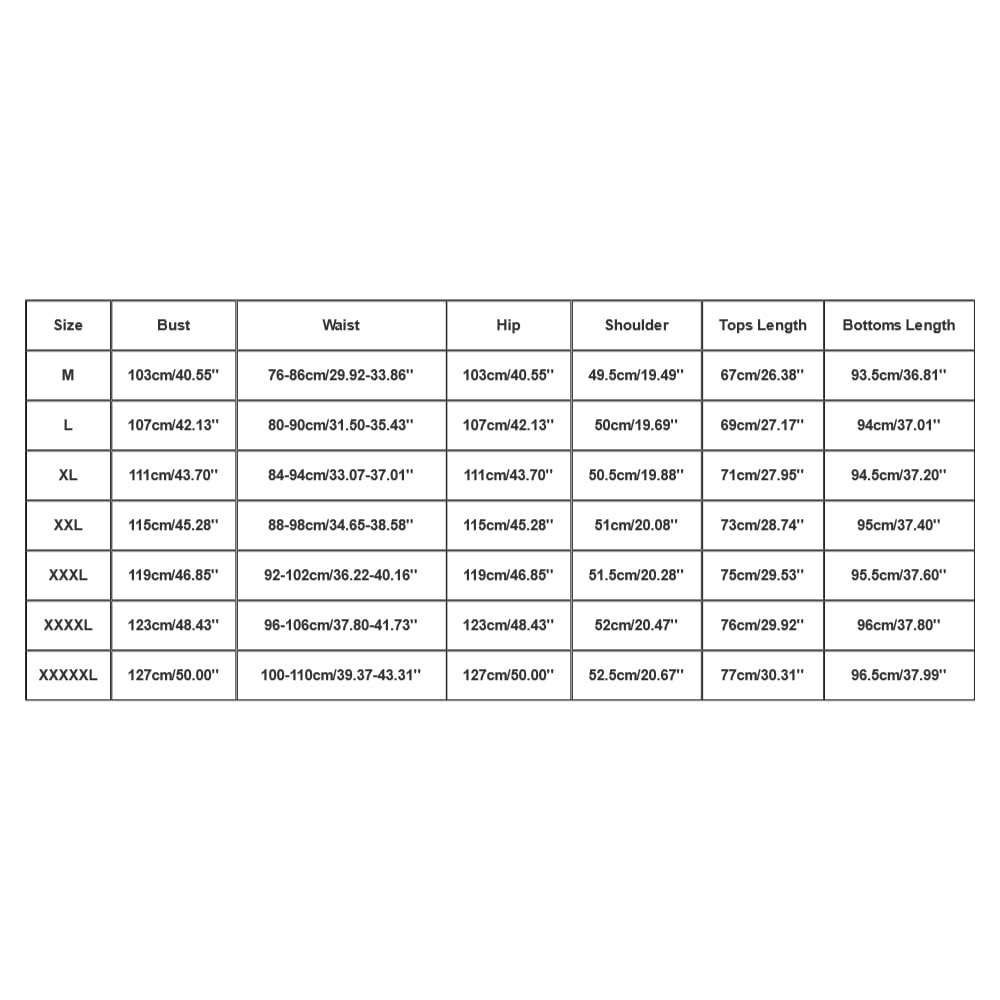 | Size | Bust | Waist | Hip | Shoulder | Tops Length | Bottoms Length |
|---|---|---|---|---|---|---|
| M | 103cm/40.55'' | 76-86cm/29.92-33.86'' | 103cm/40.55'' | 49.5cm/19.49'' | 67cm/26.38'' | 93.5cm/36.81'' |
| L | 107cm/42.13'' | 80-90cm/31.50-35.43'' | 107cm/42.13'' | 50cm/19.69'' | 69cm/27.17'' | 94cm/37.01'' |
| XL | 111cm/43.70'' | 84-94cm/33.07-37.01'' | 111cm/43.70'' | 50.5cm/19.88'' | 71cm/27.95'' | 94.5cm/37.20'' |
| XXL | 115cm/45.28'' | 88-98cm/34.65-38.58'' | 115cm/45.28'' | 51cm/20.08'' | 73cm/28.74'' | 95cm/37.40'' |
| XXXL | 119cm/46.85'' | 92-102cm/36.22-40.16'' | 119cm/46.85'' | 51.5cm/20.28'' | 75cm/29.53'' | 95.5cm/37.60'' |
| XXXXL | 123cm/48.43'' | 96-106cm/37.80-41.73'' | 123cm/48.43'' | 52cm/20.47'' | 76cm/29.92'' | 96cm/37.80'' |
| XXXXXL | 127cm/50.00'' | 100-110cm/39.37-43.31'' | 127cm/50.00'' | 52.5cm/20.67'' | 77cm/30.31'' | 96.5cm/37.99'' |